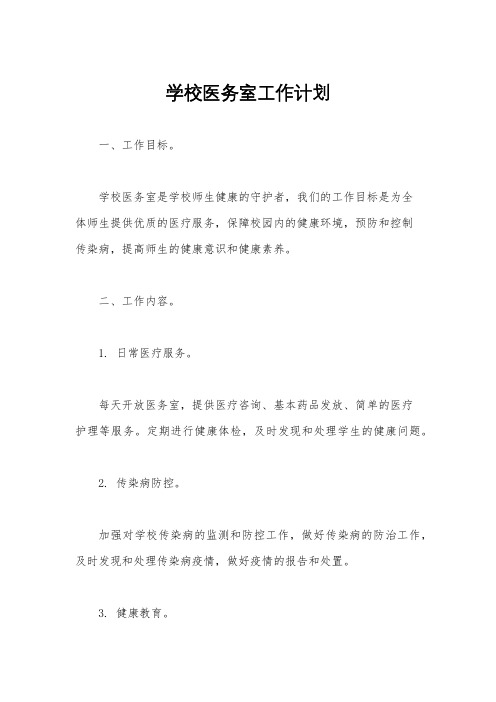 学校医务室工作计划

一、工作目标。

学校医务室是学校师生健康的守护者，我们的工作目标是为全体师生提供优质的医疗服务，保障校园内的健康环境，预防和控制传染病，提高师生的健康意识和健康素养。

二、工作内容。

1. 日常医疗服务。

每天开放医务室，提供医疗咨询、基本药品发放、简单的医疗护理等服务。定期进行健康体检，及时发现和处理学生的健康问题。

2. 传染病防控。

加强对学校传染病的监测和防控工作，做好传染病的防治工作，及时发现和处理传染病疫情，做好疫情的报告和处置。

3. 健康教育。